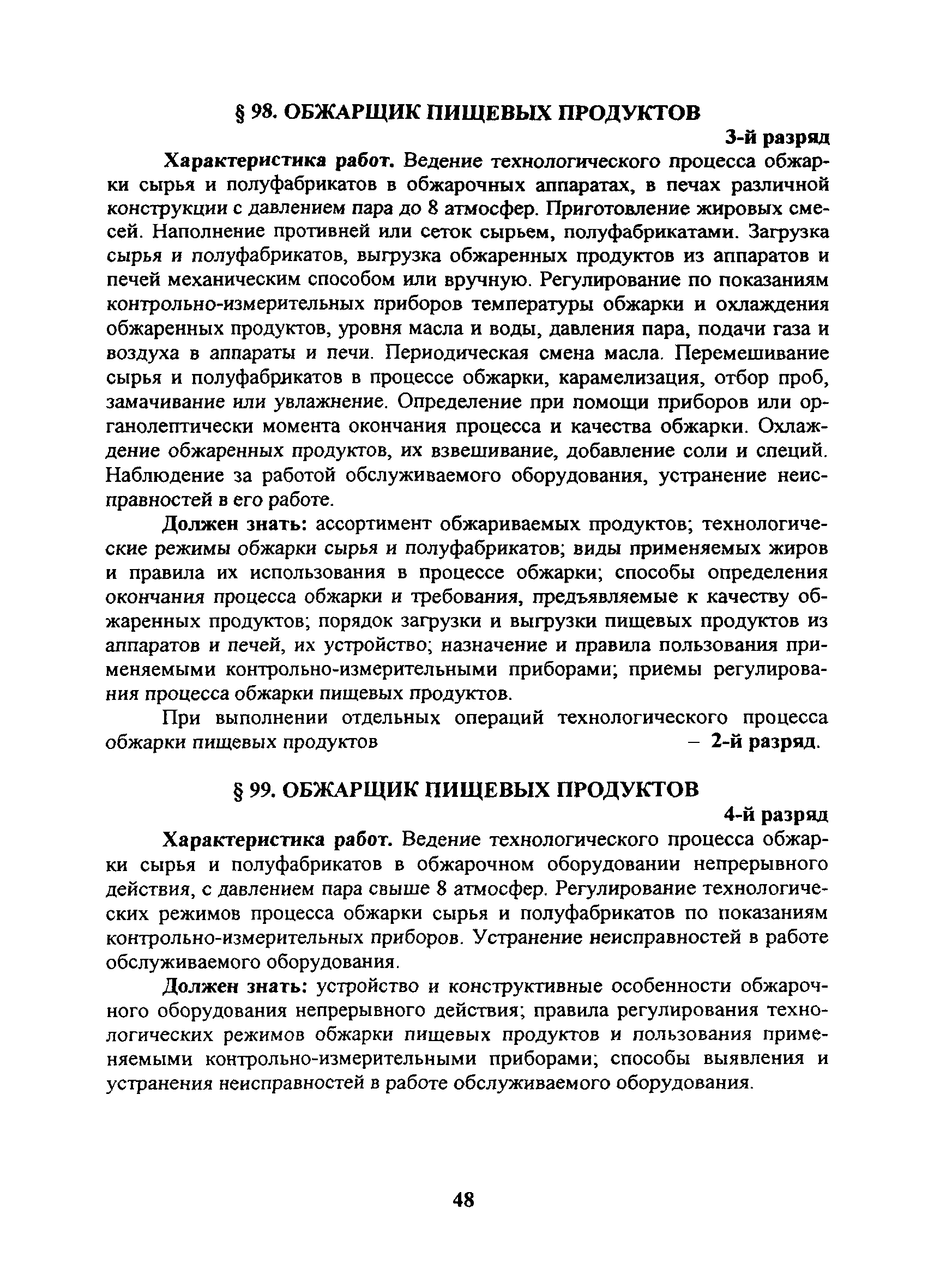 § 98. ОБЖАРЩИК ПИЩЕВЫХ ПРОДУКТОВ

3-й разряд

Характеристика работ. Ведение технологического процесса обжарки сырья и полуфабрикатов в обжарочных аппаратах, в печах различной конструкции с давлением пара до 8 атмосфер. Приготовление жировых смесей. Наполнение противней или сеток сырьем, полуфабрикатами. Загрузка сырья и полуфабрикатов, выгрузка обжаренных продуктов из аппаратов и печей механическим способом или вручную. Регулирование по показаниям контрольно-измерительных приборов температуры обжарки и охлаждения обжаренных продуктов, уровня масла и воды, давления пара, подачи газа и воздуха в аппараты и печи. Периодическая смена масла. Перемешивание сырья и полуфабрикатов в процессе обжарки, карамелизация, отбор проб, замачивание или увлажнение. Определение при помощи приборов или органолептически момента окончания процесса и качества обжарки. Охлаждение обжаренных продуктов, их взвешивание, добавление соли и специй. Наблюдение за работой обслуживаемого оборудования, устранение неисправностей в его работе.

Должен знать: ассортимент обжариваемых продуктов; технологические режимы обжарки сырья и полуфабрикатов; виды применяемых жиров и правила их использования в процессе обжарки; способы определения окончания процесса обжарки и требования, предъявляемые к качеству обжаренных продуктов; порядок загрузки и выгрузки пищевых продуктов из аппаратов и печей, их устройство; назначение и правила пользования применяемыми контрольно-измерительными приборами; приемы регулирования процесса обжарки пищевых продуктов.

При выполнении отдельных операций технологического процесса обжарки пищевых продуктов – 2-й разряд.

§ 99. ОБЖАРЩИК ПИЩЕВЫХ ПРОДУКТОВ

4-й разряд

Характеристика работ. Ведение технологического процесса обжарки сырья и полуфабрикатов в обжарочном оборудовании непрерывного действия, с давлением пара свыше 8 атмосфер. Регулирование технологических режимов процесса обжарки сырья и полуфабрикатов по показаниям контрольно-измерительных приборов. Устранение неисправностей в работе обслуживаемого оборудования.

Должен знать: устройство и конструктивные особенности обжарочного оборудования непрерывного действия; правила регулирования технологических режимов обжарки пищевых продуктов и пользования применяемыми контрольно-измерительными приборами; способы выявления и устранения неисправностей в работе обслуживаемого оборудования.

48